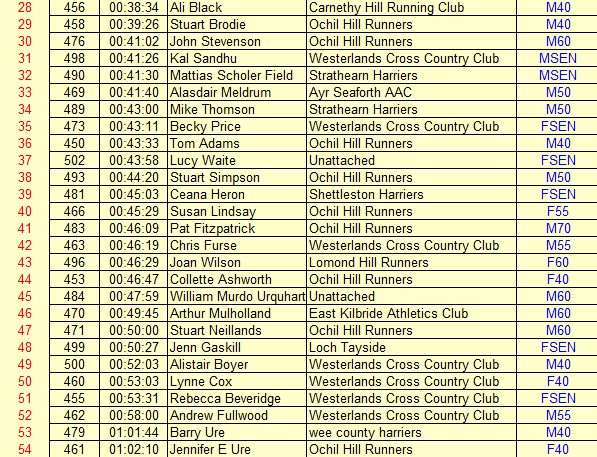 | 28 | 456 | 00:38:34 | Ali Black | Carnethy Hill Running Club | M40 |
|---|---|---|---|---|---|
| 29 | 458 | 00:39:26 | Stuart Brodie | Ochil Hill Runners | M40 |
| 30 | 476 | 00:41:02 | John Stevenson | Ochil Hill Runners | M60 |
| 31 | 498 | 00:41:26 | Kal Sandhu | Westerlands Cross Country Club | MSEN |
| 32 | 490 | 00:41:30 | Mattias Scholer Field | Strathearn Harriers | MSEN |
| 33 | 469 | 00:41:40 | Alasdair Meldrum | Ayr Seaforth AAC | M50 |
| 34 | 489 | 00:43:00 | Mike Thomson | Strathearn Harriers | M50 |
| 35 | 473 | 00:43:11 | Becky Price | Westerlands Cross Country Club | FSEN |
| 36 | 450 | 00:43:33 | Tom Adams | Ochil Hill Runners | M40 |
| 37 | 502 | 00:43:58 | Lucy Waite | Unattached | FSEN |
| 38 | 493 | 00:44:20 | Stuart Simpson | Ochil Hill Runners | M50 |
| 39 | 481 | 00:45:03 | Ceana Heron | Shettleston Harriers | FSEN |
| 40 | 466 | 00:45:29 | Susan Lindsay | Ochil Hill Runners | F55 |
| 41 | 483 | 00:46:09 | Pat Fitzpatrick | Ochil Hill Runners | M70 |
| 42 | 463 | 00:46:19 | Chris Furse | Westerlands Cross Country Club | M55 |
| 43 | 496 | 00:46:29 | Joan Wilson | Lomond Hill Runners | F60 |
| 44 | 453 | 00:46:47 | Collette Ashworth | Ochil Hill Runners | F40 |
| 45 | 484 | 00:47:59 | William Murdo Urquhart | Unattached | M60 |
| 46 | 470 | 00:49:45 | Arthur Mulholland | East Kilbride Athletics Club | M60 |
| 47 | 471 | 00:50:00 | Stuart Neillands | Ochil Hill Runners | M60 |
| 48 | 499 | 00:50:27 | Jenn Gaskill | Loch Tayside | FSEN |
| 49 | 500 | 00:52:03 | Alistair Boyer | Westerlands Cross Country Club | M40 |
| 50 | 460 | 00:53:03 | Lynne Cox | Westerlands Cross Country Club | F40 |
| 51 | 455 | 00:53:31 | Rebecca Beveridge | Westerlands Cross Country Club | FSEN |
| 52 | 462 | 00:58:00 | Andrew Fullwood | Westerlands Cross Country Club | M55 |
| 53 | 479 | 01:01:44 | Barry Ure | wee county harriers | M40 |
| 54 | 461 | 01:02:10 | Jennifer E Ure | Ochil Hill Runners | F40 |